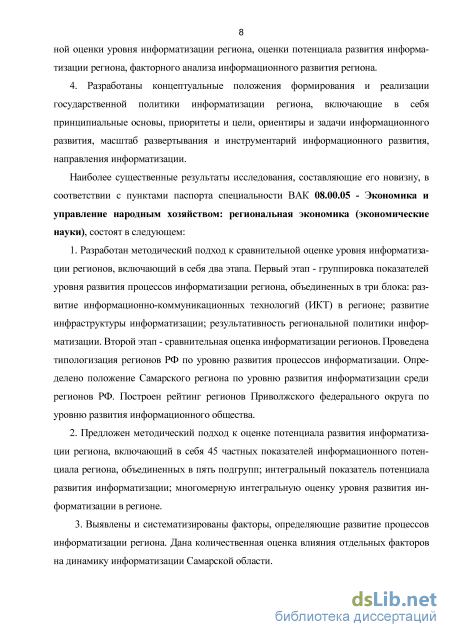 8

ной оценки уровня информатизации региона, оценки потенциала развития информатизации региона, факторного анализа информационного развития региона.

4. Разработаны концептуальные положения формирования и реализации государственной политики информатизации региона, включающие в себя принципиальные основы, приоритеты и цели, ориентиры и задачи информационного развития, масштаб развертывания и инструментарий информационного развития, направления информатизации.

Наиболее существенные результаты исследования, составляющие его новизну, в соответствии с пунктами паспорта специальности ВАК 08.00.05 - Экономика и управление народным хозяйством: региональная экономика (экономические науки), состоят в следующем:

1. Разработан методический подход к сравнительной оценке уровня информатизации регионов, включающий в себя два этапа. Первый этап - группировка показателей уровня развития процессов информатизации региона, объединенных в три блока: развитие информационно-коммуникационных технологий (ИКТ) в регионе; развитие инфраструктуры информатизации; результативность региональной политики информатизации. Второй этап - сравнительная оценка информатизации регионов. Проведена типологизация регионов РФ по уровню развития процессов информатизации. Определено положение Самарского региона по уровню развития информатизации среди регионов РФ. Построен рейтинг регионов Приволжского федерального округа по уровню развития информационного общества.

2. Предложен методический подход к оценке потенциала развития информатизации региона, включающий в себя 45 частных показателей информационного потенциала региона, объединенных в пять подгрупп; интегральный показатель потенциала развития информатизации; многомерную интегральную оценку уровня развития информатизации в регионе.

3. Выявлены и систематизированы факторы, определяющие развитие процессов информатизации региона. Дана количественная оценка влияния отдельных факторов на динамику информатизации Самарской области.

dsLib.net
библиотека диссертаций